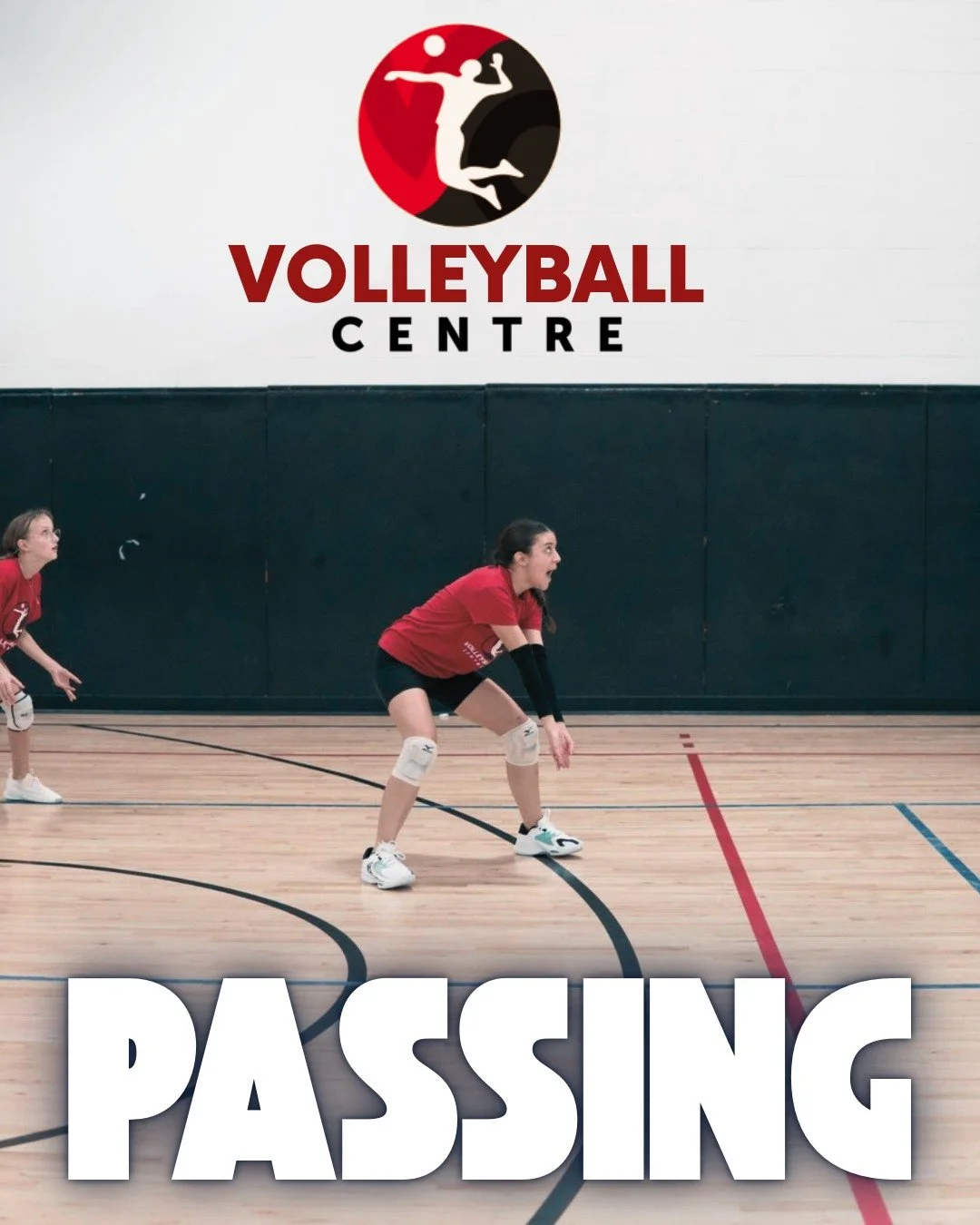 VOLLEYBALL
CENTRE

PASSING